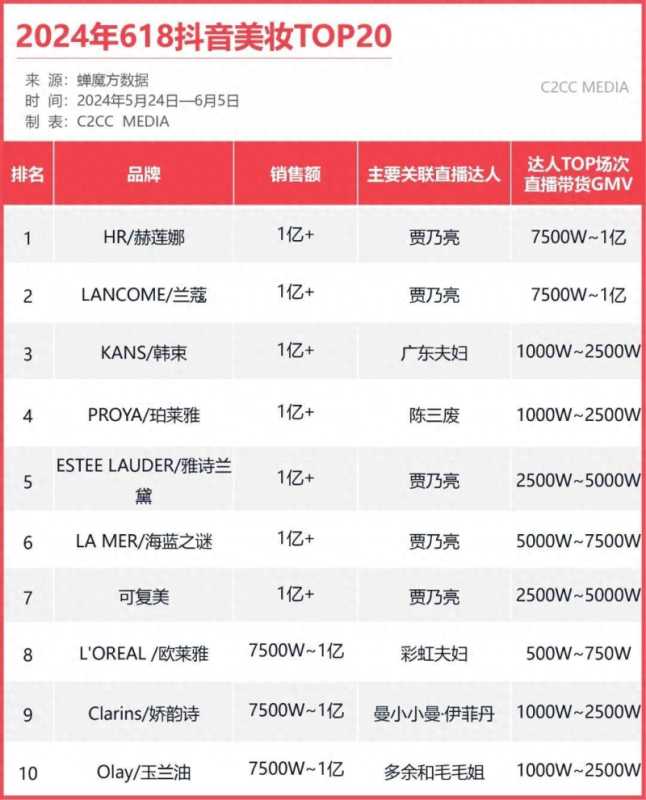 2024年618抖音美妆TOP20

来 源：蝉魔方数据
时 间：2024年5月24日—6月5日
制 表：C2CC MEDIA

C2CC MEDIA

| 排名 | 品牌 | 销售额 | 主要关联直播达人 | 达人TOP场次直播带货GMV |
|---|---|---|---|---|
| 1 | HR/赫莲娜 | 1亿+ | 贾乃亮 | 7500W~1亿 |
| 2 | LANCOME/兰蔻 | 1亿+ | 贾乃亮 | 7500W~1亿 |
| 3 | KANS/韩束 | 1亿+ | 广东夫妇 | 1000W~2500W |
| 4 | PROYA/珀莱雅 | 1亿+ | 陈三废 | 1000W~2500W |
| 5 | ESTEE LAUDER/雅诗兰黛 | 1亿+ | 贾乃亮 | 2500W~5000W |
| 6 | LA MER/海蓝之谜 | 1亿+ | 贾乃亮 | 5000W~7500W |
| 7 | 可复美 | 1亿+ | 贾乃亮 | 2500W~5000W |
| 8 | L'OREAL /欧莱雅 | 7500W~1亿 | 彩虹夫妇 | 500W~750W |
| 9 | Clarins/娇韵诗 | 7500W~1亿 | 曼小小曼·伊菲丹 | 1000W~2500W |
| 10 | Olay/玉兰油 | 7500W~1亿 | 多余和毛毛姐 | 1000W~2500W |